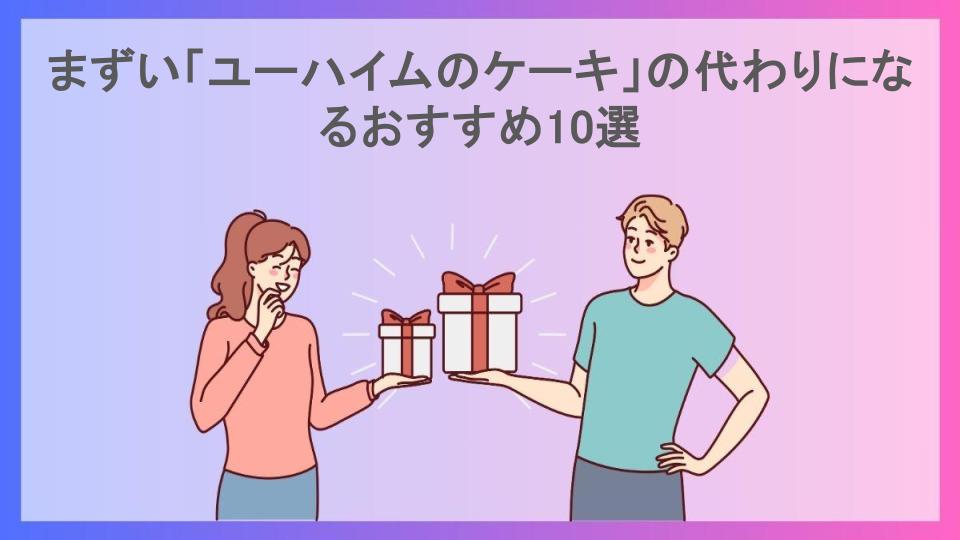 まずい「ユーハイムのケーキ」の代わりになるおすすめ10選